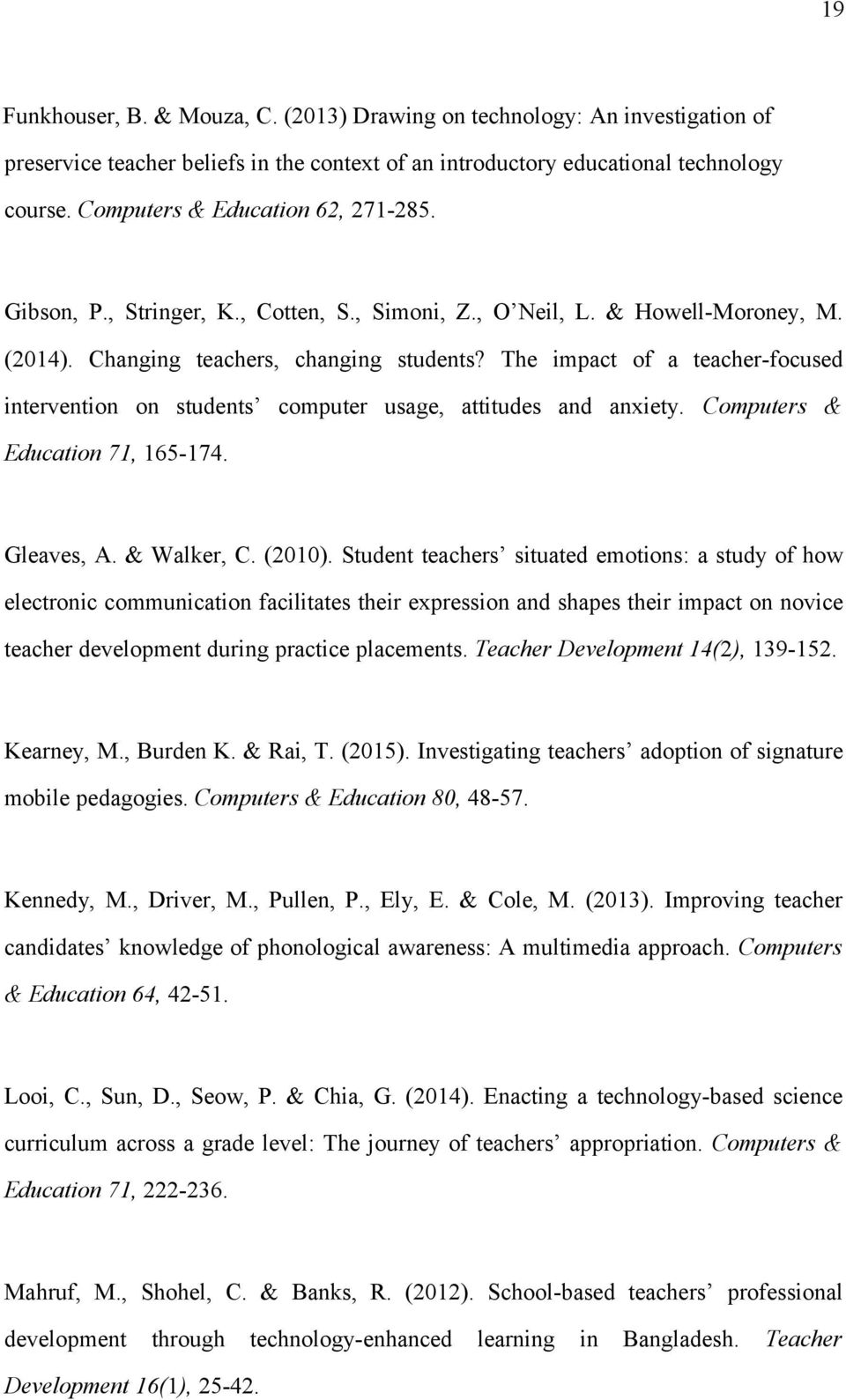 19

Funkhouser, B. & Mouza, C. (2013) Drawing on technology: An investigation of preservice teacher beliefs in the context of an introductory educational technology course. Computers & Education 62, 271-285.

Gibson, P., Stringer, K., Cotten, S., Simoni, Z., O'Neil, L. & Howell-Moroney, M. (2014). Changing teachers, changing students? The impact of a teacher-focused intervention on students' computer usage, attitudes and anxiety. Computers & Education 71, 165-174.

Gleaves, A. & Walker, C. (2010). Student teachers' situated emotions: a study of how electronic communication facilitates their expression and shapes their impact on novice teacher development during practice placements. Teacher Development 14(2), 139-152.

Kearney, M., Burden K. & Rai, T. (2015). Investigating teachers' adoption of signature mobile pedagogies. Computers & Education 80, 48-57.

Kennedy, M., Driver, M., Pullen, P., Ely, E. & Cole, M. (2013). Improving teacher candidates' knowledge of phonological awareness: A multimedia approach. Computers & Education 64, 42-51.

Looi, C., Sun, D., Seow, P. & Chia, G. (2014). Enacting a technology-based science curriculum across a grade level: The journey of teachers' appropriation. Computers & Education 71, 222-236.

Mahruf, M., Shohel, C. & Banks, R. (2012). School-based teachers' professional development through technology-enhanced learning in Bangladesh. Teacher Development 16(1), 25-42.